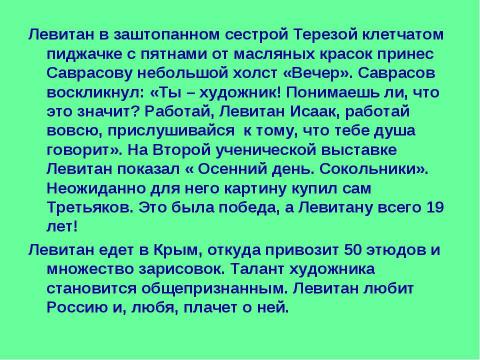 Левитан в заштопанном сестрой Терезой клетчатом пиджачке с пятнами от масляных красок принес Саврасову небольшой холст «Вечер». Саврасов воскликнул: «Ты – художник! Понимаешь ли, что это значит? Работай, Левитан Исаак, работай вовсю, прислушивайся к тому, что тебе душа говорит». На Второй ученической выставке Левитан показал « Осенний день. Сокольники». Неожиданно для него картину купил сам Третьяков. Это была победа, а Левитану всего 19 лет!

Левитан едет в Крым, откуда привозит 50 этюдов и множество зарисовок. Талант художника становится общепризнанным. Левитан любит Россию и, любя, плачет о ней.